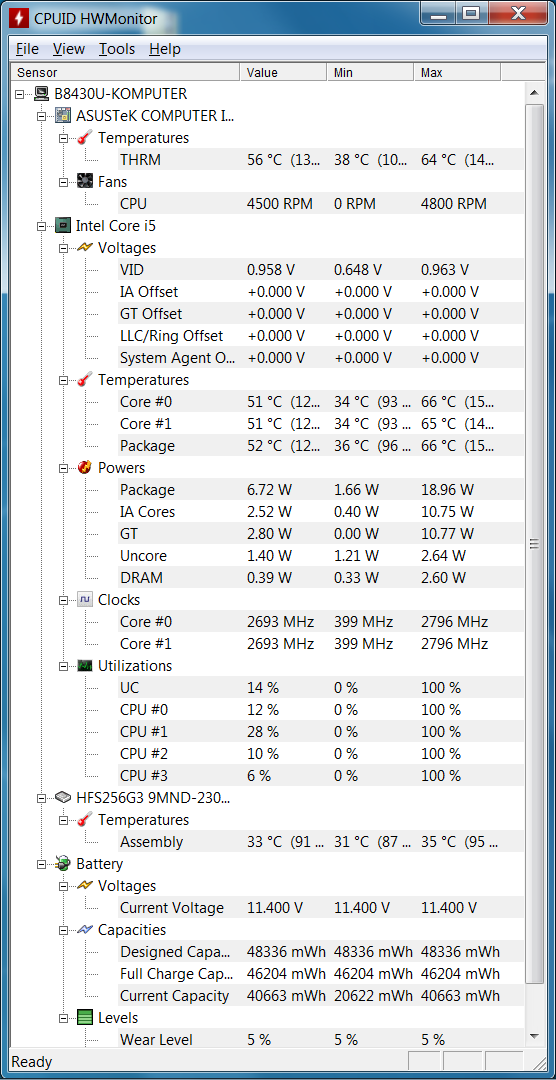 CPUID HWMonitor

File View Tools Help

| Sensor | Value | Min | Max |
|---|---|---|---|
| B8430U-KOMPUTER | | | |
| ASUSTeK COMPUTER I... | | | |
| Temperatures | | | |
| THRM | 56 °C (13... | 38 °C (10... | 64 °C (14... |
| Fans | | | |
| CPU | 4500 RPM | 0 RPM | 4800 RPM |
| Intel Core i5 | | | |
| Voltages | | | |
| VID | 0.958 V | 0.648 V | 0.963 V |
| IA Offset | +0.000 V | +0.000 V | +0.000 V |
| GT Offset | +0.000 V | +0.000 V | +0.000 V |
| LLC/Ring Offset | +0.000 V | +0.000 V | +0.000 V |
| System Agent O... | +0.000 V | +0.000 V | +0.000 V |
| Temperatures | | | |
| Core #0 | 51 °C (12... | 34 °C (93 ... | 66 °C (15... |
| Core #1 | 51 °C (12... | 34 °C (93 ... | 65 °C (14... |
| Package | 52 °C (12... | 36 °C (96 ... | 66 °C (15... |
| Powers | | | |
| Package | 6.72 W | 1.66 W | 18.96 W |
| IA Cores | 2.52 W | 0.40 W | 10.75 W |
| GT | 2.80 W | 0.00 W | 10.77 W |
| Uncore | 1.40 W | 1.21 W | 2.64 W |
| DRAM | 0.39 W | 0.33 W | 2.60 W |
| Clocks | | | |
| Core #0 | 2693 MHz | 399 MHz | 2796 MHz |
| Core #1 | 2693 MHz | 399 MHz | 2796 MHz |
| Utilizations | | | |
| UC | 14 % | 0 % | 100 % |
| CPU #0 | 12 % | 0 % | 100 % |
| CPU #1 | 28 % | 0 % | 100 % |
| CPU #2 | 10 % | 0 % | 100 % |
| CPU #3 | 6 % | 0 % | 100 % |
| HFS256G3 9MND-230... | | | |
| Temperatures | | | |
| Assembly | 33 °C (91 ... | 31 °C (87 ... | 35 °C (95 ... |
| Battery | | | |
| Voltages | | | |
| Current Voltage | 11.400 V | 11.400 V | 11.400 V |
| Capacities | | | |
| Designed Capa... | 48336 mWh | 48336 mWh | 48336 mWh |
| Full Charge Cap... | 46204 mWh | 46204 mWh | 46204 mWh |
| Current Capacity | 40663 mWh | 20622 mWh | 40663 mWh |
| Levels | | | |
| Wear Level | 5 % | 5 % | 5 % |

Ready